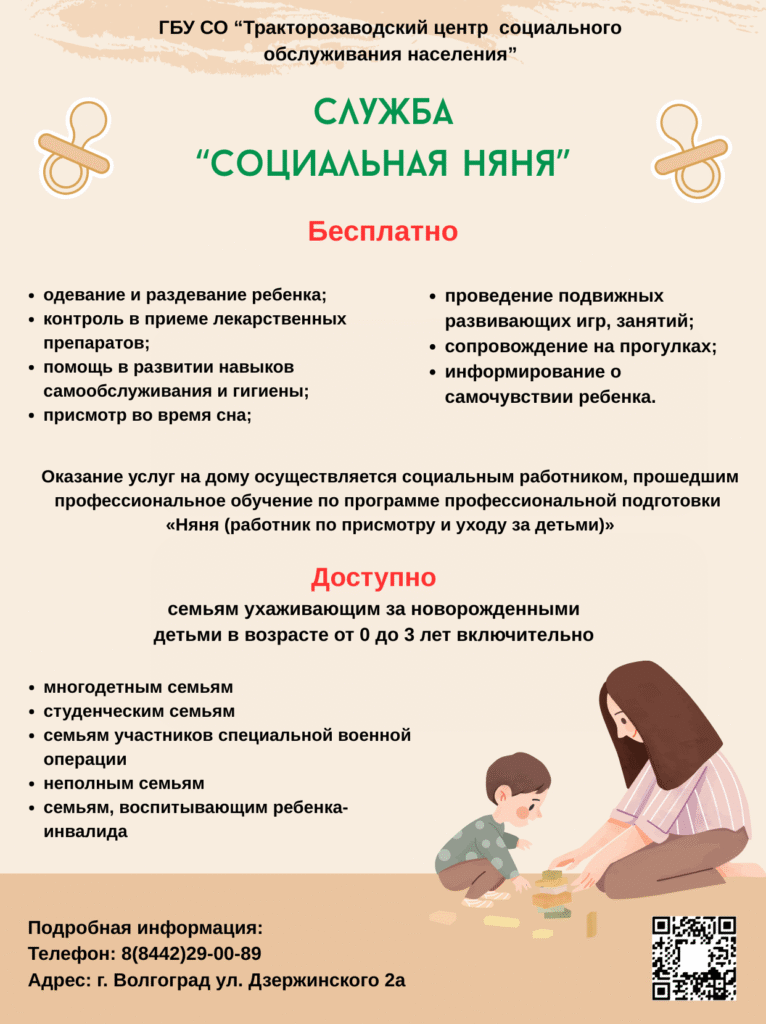 ГБУ СО “Тракторозаводский центр социального обслуживания населения”

СЛУЖБА
“СОЦИАЛЬНАЯ НЯНЯ”

Бесплатно

- одевание и раздевание ребенка;
- контроль в приеме лекарственных препаратов;
- помощь в развитии навыков самообслуживания и гигиены;
- присмотр во время сна;

- проведение подвижных развивающих игр, занятий;
- сопровождение на прогулках;
- информирование о самочувствии ребенка.

Оказание услуг на дому осуществляется социальным работником, прошедшим профессиональное обучение по программе профессиональной подготовки «Няня (работник по присмотру и уходу за детьми)»

Доступно

семьям ухаживающим за новорожденными детьми в возрасте от 0 до 3 лет включительно

- многодетным семьям
- студенческим семьям
- семьям участников специальной военной операции
- неполным семьям
- семьям, воспитывающим ребенка-инвалида

Подробная информация:
Телефон: 8(8442)29-00-89
Адрес: г. Волгоград ул. Дзержинского 2а